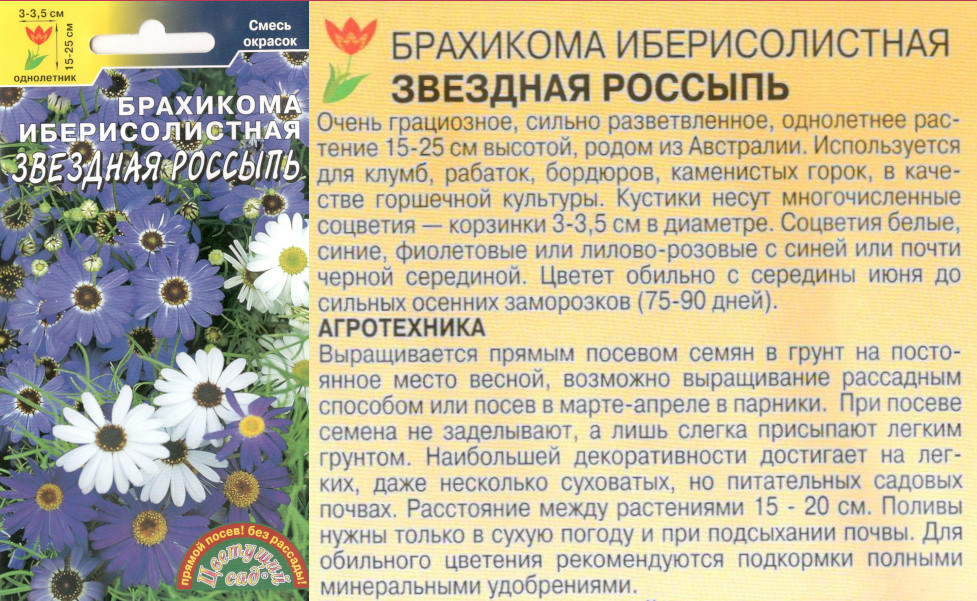 3-3,5 см
15-25 см
однолетник
Смесь окрасок
БРАХИКОМА ИБЕРИСОЛИСТНАЯ
ЗВЕЗДНАЯ РОССЫПЬ
прямой посев! без рассады!
Цветущий сад

БРАХИКОМА ИБЕРИСОЛИСТНАЯ
ЗВЕЗДНАЯ РОССЫПЬ
Очень грациозное, сильно разветвленное, однолетнее растение 15-25 см высотой, родом из Австралии. Используется для клумб, рабаток, бордюров, каменистых горок, в качестве горшечной культуры. Кустики несут многочисленные соцветия — корзинки 3-3,5 см в диаметре. Соцветия белые, синие, фиолетовые или лилово-розовые с синей или почти черной серединой. Цветет обильно с середины июня до сильных осенних заморозков (75-90 дней).
АГРОТЕХНИКА
Выращивается прямым посевом семян в грунт на постоянное место весной, возможно выращивание рассадным способом или посев в марте-апреле в парники. При посеве семена не заделывают, а лишь слегка присыпают легким грунтом. Наибольшей декоративности достигает на легких, даже несколько суховатых, но питательных садовых почвах. Расстояние между растениями 15 - 20 см. Поливы нужны только в сухую погоду и при подсыхании почвы. Для обильного цветения рекомендуются подкормки полными минеральными удобрениями.